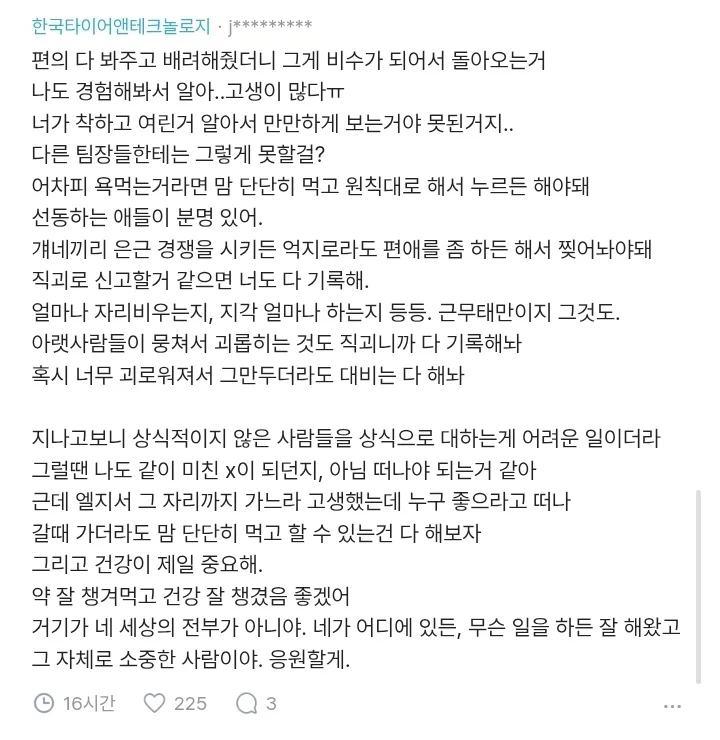 한국타이어앤테크놀로지 · j*********

편의 다 봐주고 배려해줬더니 그게 비수가 되어서 돌아오는거
나도 경험해봐서 알아..고생이 많다ㅠ
너가 착하고 여린거 알아서 만만하게 보는거야 못된거지..
다른 팀장들한테는 그렇게 못할걸?
어차피 욕먹는거라면 맘 단단히 먹고 원칙대로 해서 누르든 해야돼
선동하는 애들이 분명 있어.
걔네끼리 은근 경쟁을 시키든 억지로라도 편애를 좀 하든 해서 찢어놔야돼
직괴로 신고할거 같으면 너도 다 기록해.
얼마나 자리비우는지, 지각 얼마나 하는지 등등. 근무태만이지 그것도.
아랫사람들이 뭉쳐서 괴롭히는 것도 직괴니까 다 기록해놔
혹시 너무 괴로워져서 그만두더라도 대비는 다 해놔

지나고보니 상식적이지 않은 사람들을 상식으로 대하는게 어려운 일이더라
그럴땐 나도 같이 미친 x이 되던지, 아님 떠나야 되는거 같아
근데 엘지서 그 자리까지 가느라 고생했는데 누구 좋으라고 떠나
갈때 가더라도 맘 단단히 먹고 할 수 있는건 다 해보자
그리고 건강이 제일 중요해.
약 잘 챙겨먹고 건강 잘 챙겼음 좋겠어
거기가 네 세상의 전부가 아니야. 네가 어디에 있든, 무슨 일을 하든 잘 해왔고 그 자체로 소중한 사람이야. 응원할게.

16시간 225 3